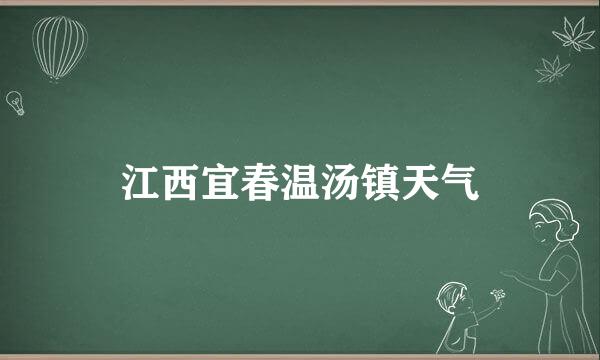 江西宜春温汤镇天气